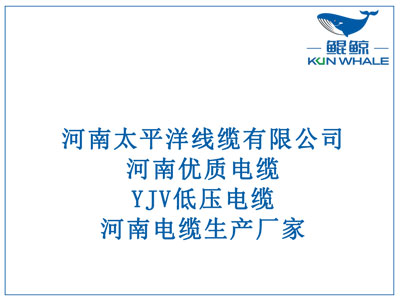 鲲鲸
KUN WHALE

河南太平洋线缆有限公司
河南优质电缆
YJV低压电缆
河南电缆生产厂家